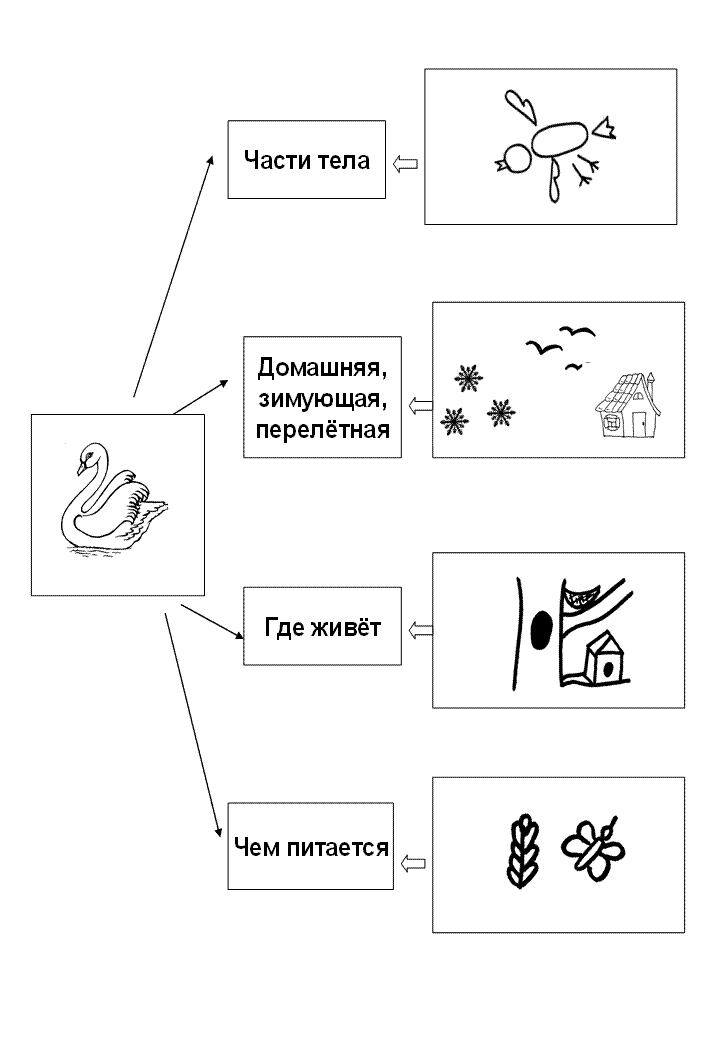 Части тела

Домашняя, зимующая, перелётная

Где живёт

Чем питается